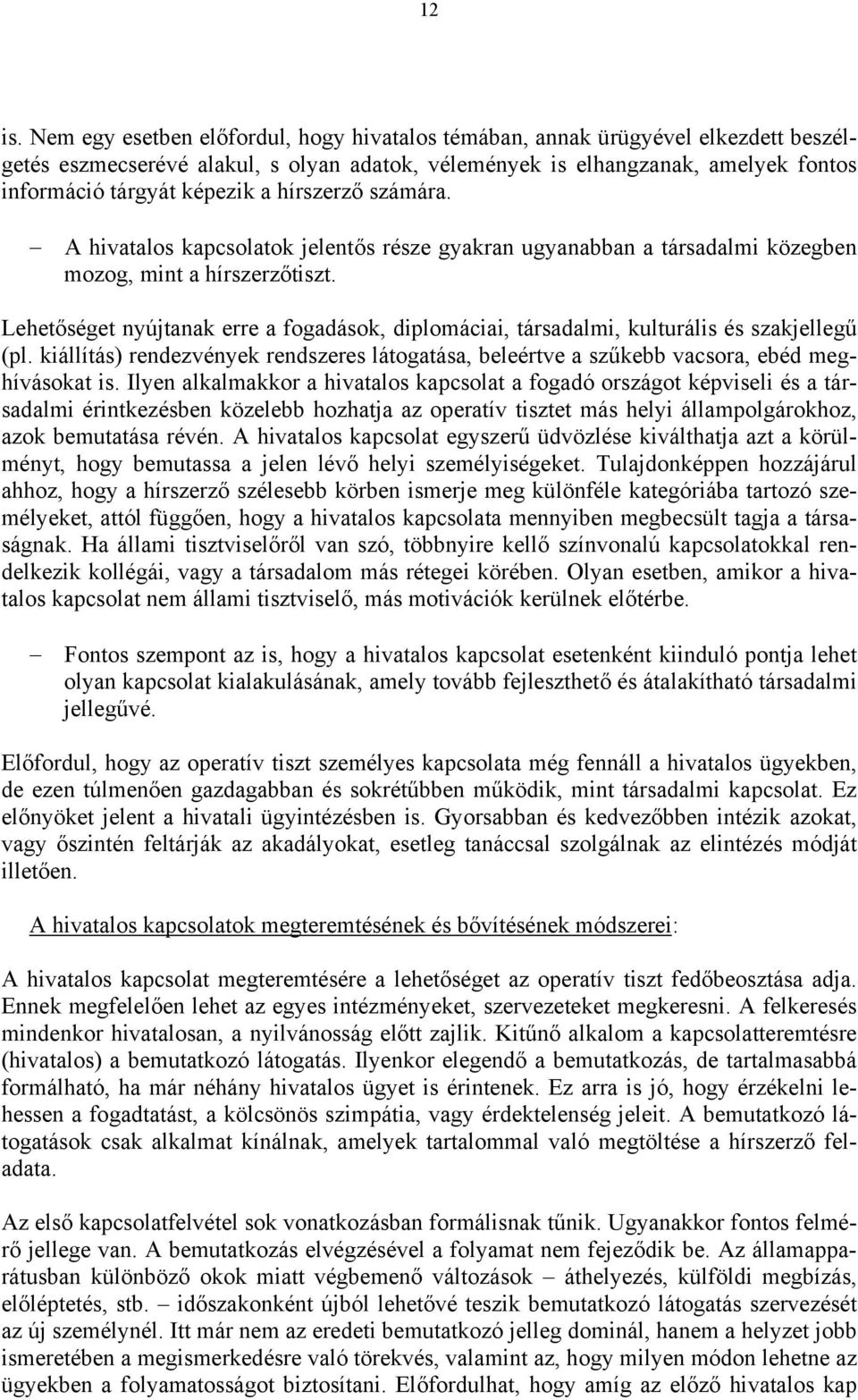 12

is. Nem egy esetben előfordul, hogy hivatalos témában, annak ürügyével elkezdett beszélgetés eszmecserévé alakul, s olyan adatok, vélemények is elhangzanak, amelyek fontos információ tárgyát képezik a hírszerző számára.

– A hivatalos kapcsolatok jelentős része gyakran ugyanabban a társadalmi közegben mozog, mint a hírszerzőtiszt.

Lehetőséget nyújtanak erre a fogadások, diplomáciai, társadalmi, kulturális és szakjellegű (pl. kiállítás) rendezvények rendszeres látogatása, beleértve a szűkebb vacsora, ebéd meghívásokat is. Ilyen alkalmakkor a hivatalos kapcsolat a fogadó országot képviseli és a társadalmi érintkezésben közelebb hozhatja az operatív tisztet más helyi állampolgárokhoz, azok bemutatása révén. A hivatalos kapcsolat egyszerű üdvözlése kiválthatja azt a körülményt, hogy bemutassa a jelen lévő helyi személyiségeket. Tulajdonképpen hozzájárul ahhoz, hogy a hírszerző szélesebb körben ismerje meg különféle kategóriába tartozó személyeket, attól függően, hogy a hivatalos kapcsolata mennyiben megbecsült tagja a társaságnak. Ha állami tisztviselőről van szó, többnyire kellő színvonalú kapcsolatokkal rendelkezik kollégái, vagy a társadalom más rétegei körében. Olyan esetben, amikor a hivatalos kapcsolat nem állami tisztviselő, más motivációk kerülnek előtérbe.

– Fontos szempont az is, hogy a hivatalos kapcsolat esetenként kiinduló pontja lehet olyan kapcsolat kialakulásának, amely tovább fejleszthető és átalakítható társadalmi jellegűvé.

Előfordul, hogy az operatív tiszt személyes kapcsolata még fennáll a hivatalos ügyekben, de ezen túlmenően gazdagabban és sokrétűbben működik, mint társadalmi kapcsolat. Ez előnyöket jelent a hivatali ügyintézésben is. Gyorsabban és kedvezőbben intézik azokat, vagy őszintén feltárják az akadályokat, esetleg tanáccsal szolgálnak az elintézés módját illetően.

A hivatalos kapcsolatok megteremtésének és bővítésének módszerei:

A hivatalos kapcsolat megteremtésére a lehetőséget az operatív tiszt fedőbeosztása adja. Ennek megfelelően lehet az egyes intézményeket, szervezeteket megkeresni. A felkeresés mindenkor hivatalosan, a nyilvánosság előtt zajlik. Kitűnő alkalom a kapcsolatteremtésre (hivatalos) a bemutatkozó látogatás. Ilyenkor elegendő a bemutatkozás, de tartalmasabbá formálható, ha már néhány hivatalos ügyet is érintenek. Ez arra is jó, hogy érzékelni lehessen a fogadtatást, a kölcsönös szimpátia, vagy érdektelenség jeleit. A bemutatkozó látogatások csak alkalmat kínálnak, amelyek tartalommal való megtöltése a hírszerző feladata.

Az első kapcsolatfelvétel sok vonatkozásban formálisnak tűnik. Ugyanakkor fontos felmérő jellege van. A bemutatkozás elvégzésével a folyamat nem fejeződik be. Az államapparátusban különböző okok miatt végbemenő változások – áthelyezés, külföldi megbízás, előléptetés, stb. – időszakonként újból lehetővé teszik bemutatkozó látogatás szervezését az új személynél. Itt már nem az eredeti bemutatkozó jelleg dominál, hanem a helyzet jobb ismeretében a megismerkedésre való törekvés, valamint az, hogy milyen módon lehetne az ügyekben a folyamatosságot biztosítani. Előfordulhat, hogy amíg az előző hivatalos kap